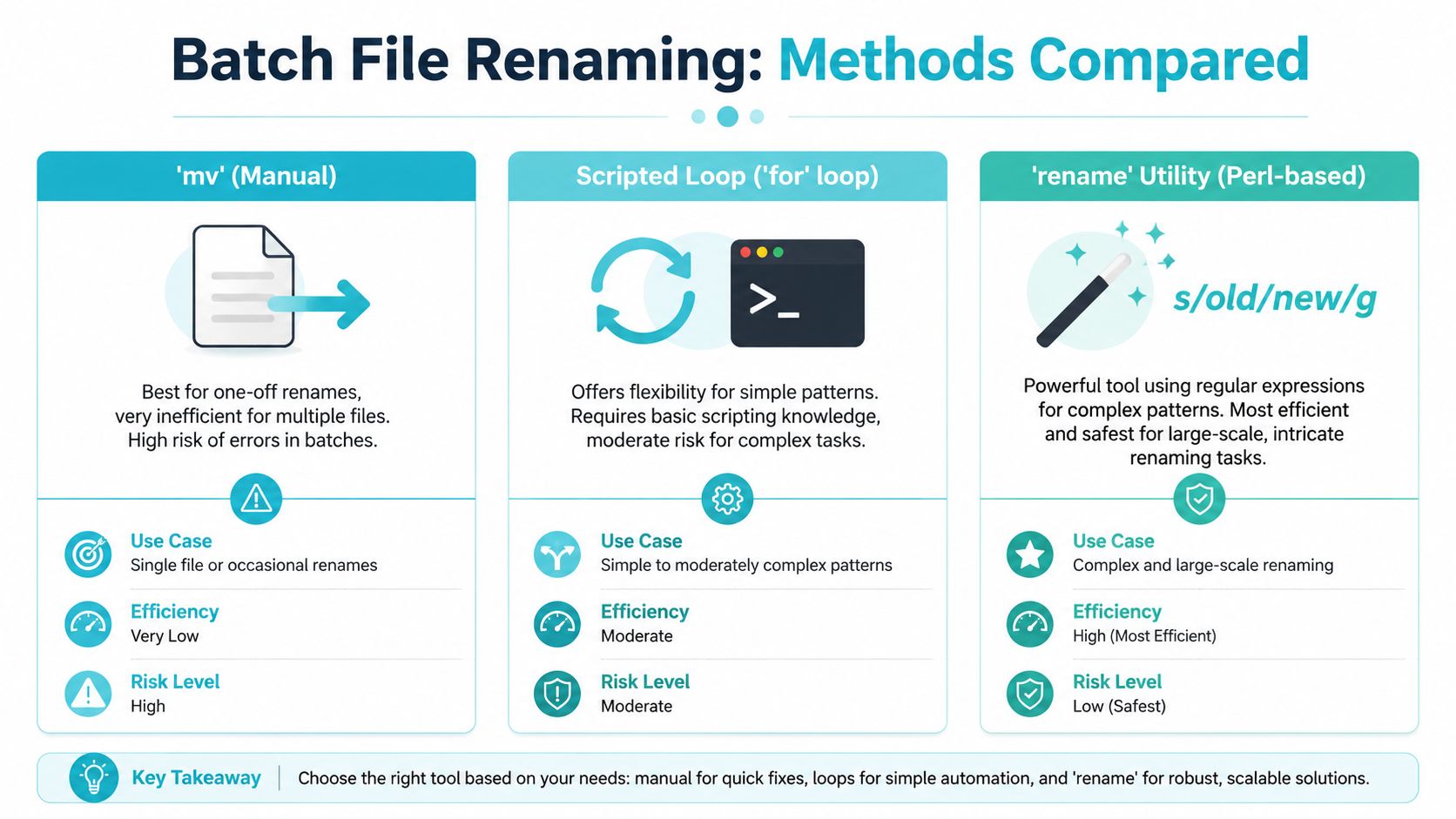 Batch File Renaming: Methods Compared

'mv' (Manual)

Best for one-off renames, very inefficient for multiple files. High risk of errors in batches.

Use Case
Single file or occasional renames

Efficiency
Very Low

Risk Level
High

Scripted Loop ('for' loop)

>_

Offers flexibility for simple patterns. Requires basic scripting knowledge, moderate risk for complex tasks.

Use Case
Simple to moderately complex patterns

Efficiency
Moderate

Risk Level
Moderate

'rename' Utility (Perl-based)

s/old/new/g

Powerful tool using regular expressions for complex patterns. Most efficient and safest for large-scale, intricate renaming tasks.

Use Case
Complex and large-scale renaming

Efficiency
High (Most Efficient)

Risk Level
Low (Safest)

Key Takeaway | Choose the right tool based on your needs: manual for quick fixes, loops for simple automation, and 'rename' for robust, scalable solutions.